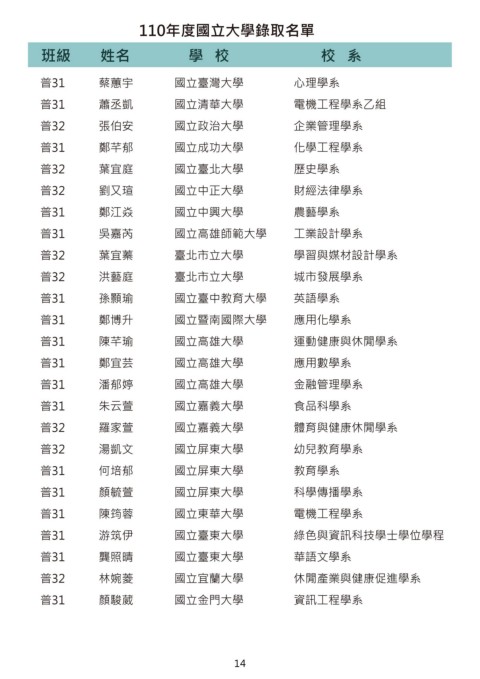 110年度國立大學錄取名單

| 班級 | 姓名 | 學 校 | 校 系 |
|---|---|---|---|
| 普31 | 蔡蕙宇 | 國立臺灣大學 | 心理學系 |
| 普31 | 蕭丞凱 | 國立清華大學 | 電機工程學系乙組 |
| 普32 | 張伯安 | 國立政治大學 | 企業管理學系 |
| 普31 | 鄭芊郁 | 國立成功大學 | 化學工程學系 |
| 普32 | 葉宜庭 | 國立臺北大學 | 歷史學系 |
| 普32 | 劉又瑄 | 國立中正大學 | 財經法律學系 |
| 普31 | 鄭江焱 | 國立中興大學 | 農藝學系 |
| 普31 | 吳嘉芮 | 國立高雄師範大學 | 工業設計學系 |
| 普32 | 葉宜蓁 | 臺北市立大學 | 學習與媒材設計學系 |
| 普32 | 洪藝庭 | 臺北市立大學 | 城市發展學系 |
| 普31 | 孫顥瑜 | 國立臺中教育大學 | 英語學系 |
| 普31 | 鄭博升 | 國立暨南國際大學 | 應用化學系 |
| 普31 | 陳芊瑜 | 國立高雄大學 | 運動健康與休閒學系 |
| 普31 | 鄭宜芸 | 國立高雄大學 | 應用數學系 |
| 普31 | 潘郁婷 | 國立高雄大學 | 金融管理學系 |
| 普31 | 朱云萱 | 國立嘉義大學 | 食品科學系 |
| 普32 | 羅家萱 | 國立嘉義大學 | 體育與健康休閒學系 |
| 普32 | 湯凱文 | 國立屏東大學 | 幼兒教育學系 |
| 普31 | 何培郁 | 國立屏東大學 | 教育學系 |
| 普31 | 顏毓萱 | 國立屏東大學 | 科學傳播學系 |
| 普31 | 陳筠蓉 | 國立東華大學 | 電機工程學系 |
| 普31 | 游筑伊 | 國立臺東大學 | 綠色與資訊科技學士學位學程 |
| 普31 | 龔照晴 | 國立臺東大學 | 華語文學系 |
| 普32 | 林婉菱 | 國立宜蘭大學 | 休閒產業與健康促進學系 |
| 普31 | 顏駿葳 | 國立金門大學 | 資訊工程學系 |

14